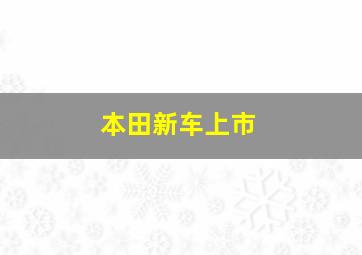 本田新车上市